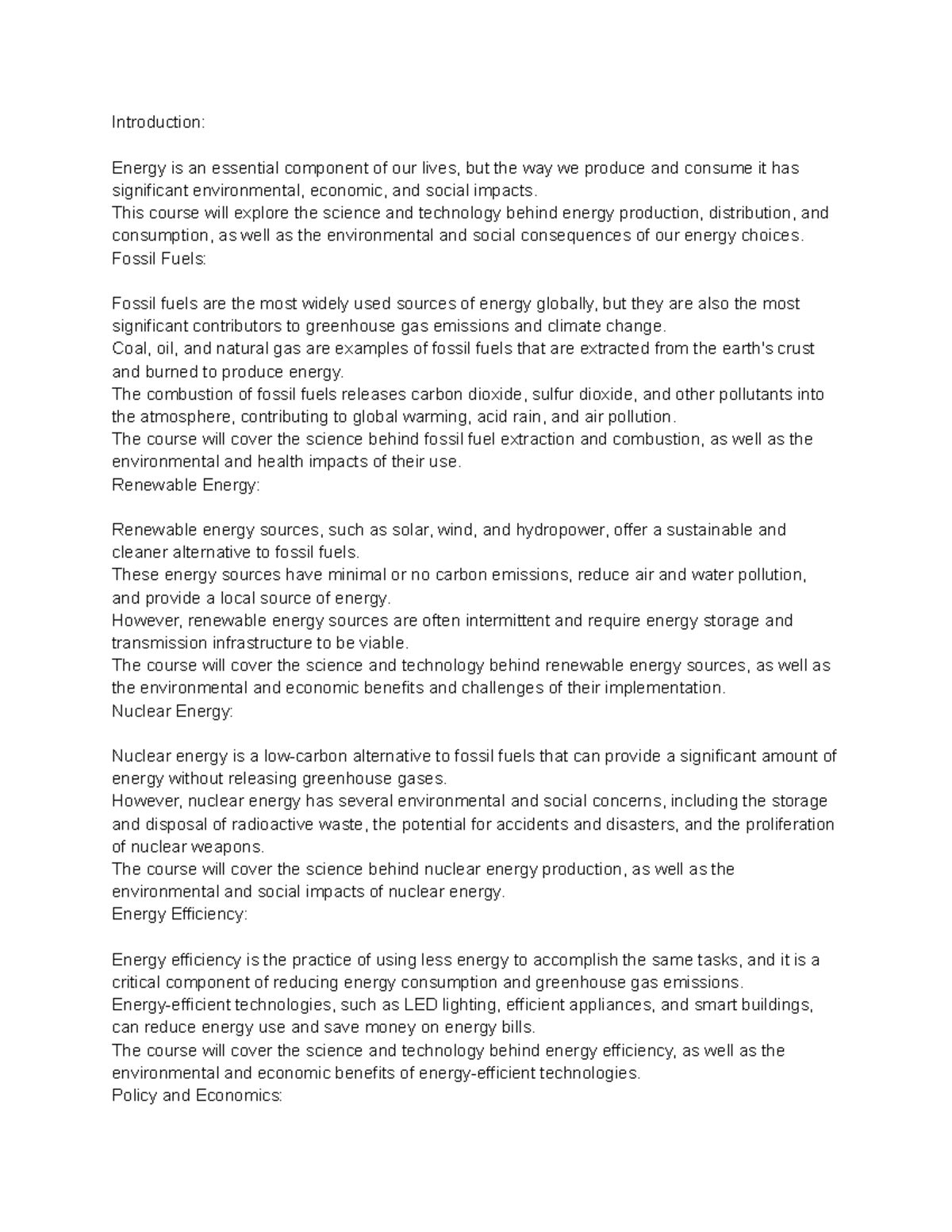 Introduction:

Energy is an essential component of our lives, but the way we produce and consume it has significant environmental, economic, and social impacts.
This course will explore the science and technology behind energy production, distribution, and consumption, as well as the environmental and social consequences of our energy choices.
Fossil Fuels:

Fossil fuels are the most widely used sources of energy globally, but they are also the most significant contributors to greenhouse gas emissions and climate change.
Coal, oil, and natural gas are examples of fossil fuels that are extracted from the earth's crust and burned to produce energy.
The combustion of fossil fuels releases carbon dioxide, sulfur dioxide, and other pollutants into the atmosphere, contributing to global warming, acid rain, and air pollution.
The course will cover the science behind fossil fuel extraction and combustion, as well as the environmental and health impacts of their use.
Renewable Energy:

Renewable energy sources, such as solar, wind, and hydropower, offer a sustainable and cleaner alternative to fossil fuels.
These energy sources have minimal or no carbon emissions, reduce air and water pollution, and provide a local source of energy.
However, renewable energy sources are often intermittent and require energy storage and transmission infrastructure to be viable.
The course will cover the science and technology behind renewable energy sources, as well as the environmental and economic benefits and challenges of their implementation.
Nuclear Energy:

Nuclear energy is a low-carbon alternative to fossil fuels that can provide a significant amount of energy without releasing greenhouse gases.
However, nuclear energy has several environmental and social concerns, including the storage and disposal of radioactive waste, the potential for accidents and disasters, and the proliferation of nuclear weapons.
The course will cover the science behind nuclear energy production, as well as the environmental and social impacts of nuclear energy.
Energy Efficiency:

Energy efficiency is the practice of using less energy to accomplish the same tasks, and it is a critical component of reducing energy consumption and greenhouse gas emissions.
Energy-efficient technologies, such as LED lighting, efficient appliances, and smart buildings, can reduce energy use and save money on energy bills.
The course will cover the science and technology behind energy efficiency, as well as the environmental and economic benefits of energy-efficient technologies.
Policy and Economics: